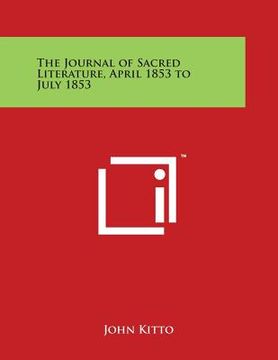 The Journal of Sacred Literature, April 1853 to July 1853

™

John Kitto